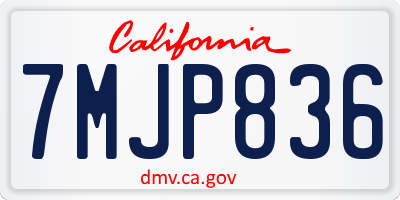 California

7MJP836

dmv.ca.gov